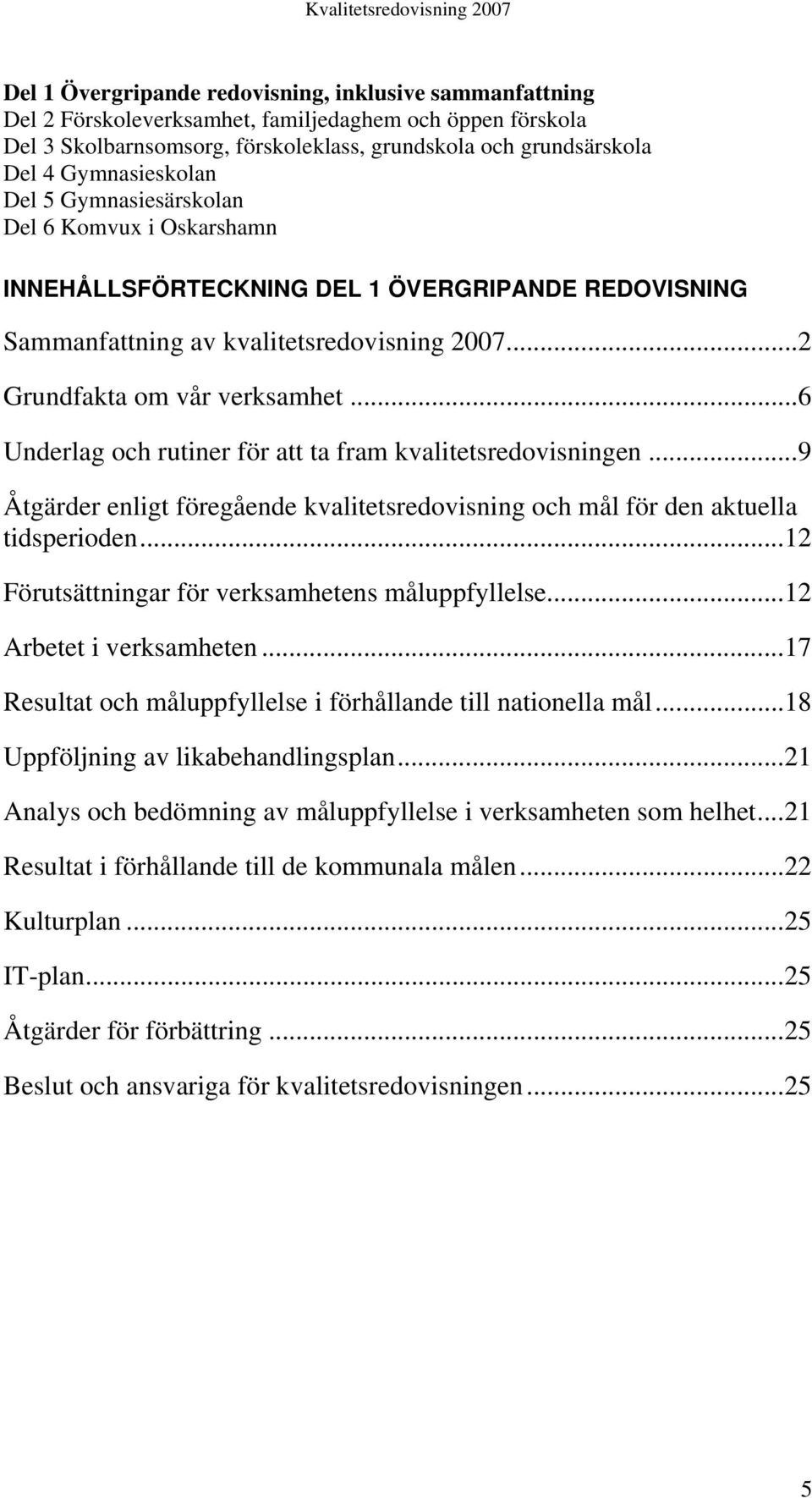 Kvalitetsredovisning 2007

Del 1 Övergripande redovisning, inklusive sammanfattning
Del 2 Förskoleverksamhet, familjedaghem och öppen förskola
Del 3 Skolbarnsomsorg, förskoleklass, grundskola och grundsärskola
Del 4 Gymnasieskolan
Del 5 Gymnasiesärskolan
Del 6 Komvux i Oskarshamn

INNEHÅLLSFÖRTECKNING DEL 1 ÖVERGRIPANDE REDOVISNING

Sammanfattning av kvalitetsredovisning 2007...2

Grundfakta om vår verksamhet...6

Underlag och rutiner för att ta fram kvalitetsredovisningen...9

Åtgärder enligt föregående kvalitetsredovisning och mål för den aktuella tidsperioden...12

Förutsättningar för verksamhetens måluppfyllelse...12

Arbetet i verksamheten...17

Resultat och måluppfyllelse i förhållande till nationella mål...18

Uppföljning av likabehandlingsplan...21

Analys och bedömning av måluppfyllelse i verksamheten som helhet...21

Resultat i förhållande till de kommunala målen...22

Kulturplan...25

IT-plan...25

Åtgärder för förbättring...25

Beslut och ansvariga för kvalitetsredovisningen...25

5